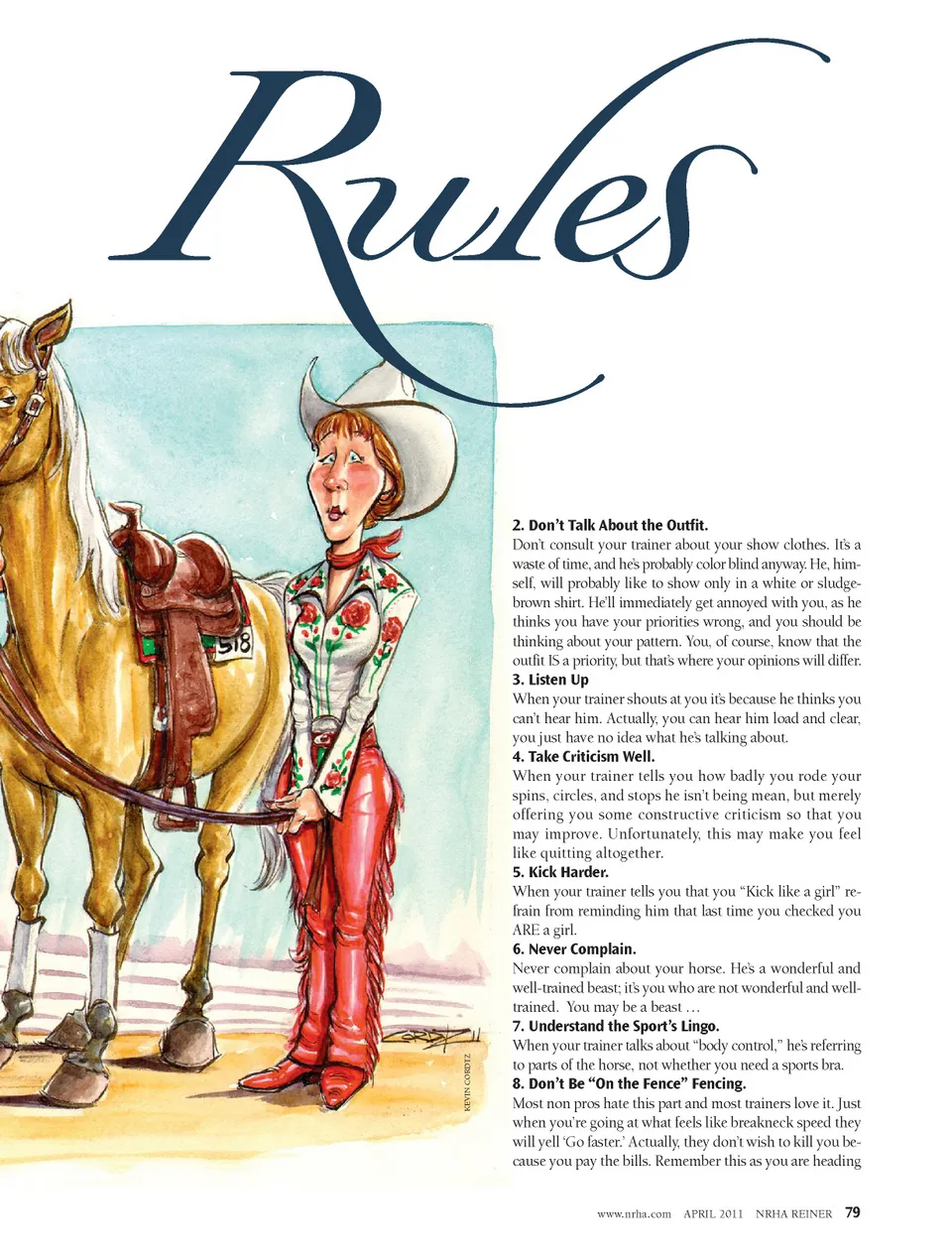 Rules

518

KEVIN CORDTZ

2. Don't Talk About the Outfit.
Don't consult your trainer about your show clothes. It's a waste of time, and he's probably color blind anyway. He, himself, will probably like to show only in a white or sludge-brown shirt. He'll immediately get annoyed with you, as he thinks you have your priorities wrong, and you should be thinking about your pattern. You, of course, know that the outfit IS a priority, but that's where your opinions will differ.

3. Listen Up
When your trainer shouts at you it's because he thinks you can't hear him. Actually, you can hear him load and clear, you just have no idea what he's talking about.

4. Take Criticism Well.
When your trainer tells you how badly you rode your spins, circles, and stops he isn't being mean, but merely offering you some constructive criticism so that you may improve. Unfortunately, this may make you feel like quitting altogether.

5. Kick Harder.
When your trainer tells you that you "Kick like a girl" refrain from reminding him that last time you checked you ARE a girl.

6. Never Complain.
Never complain about your horse. He's a wonderful and well-trained beast; it's you who are not wonderful and well-trained. You may be a beast …

7. Understand the Sport's Lingo.
When your trainer talks about "body control," he's referring to parts of the horse, not whether you need a sports bra.

8. Don't Be "On the Fence" Fencing.
Most non pros hate this part and most trainers love it. Just when you're going at what feels like breakneck speed they will yell 'Go faster.' Actually, they don't wish to kill you because you pay the bills. Remember this as you are heading

www.nrha.com APRIL 2011 NRHA REINER 79